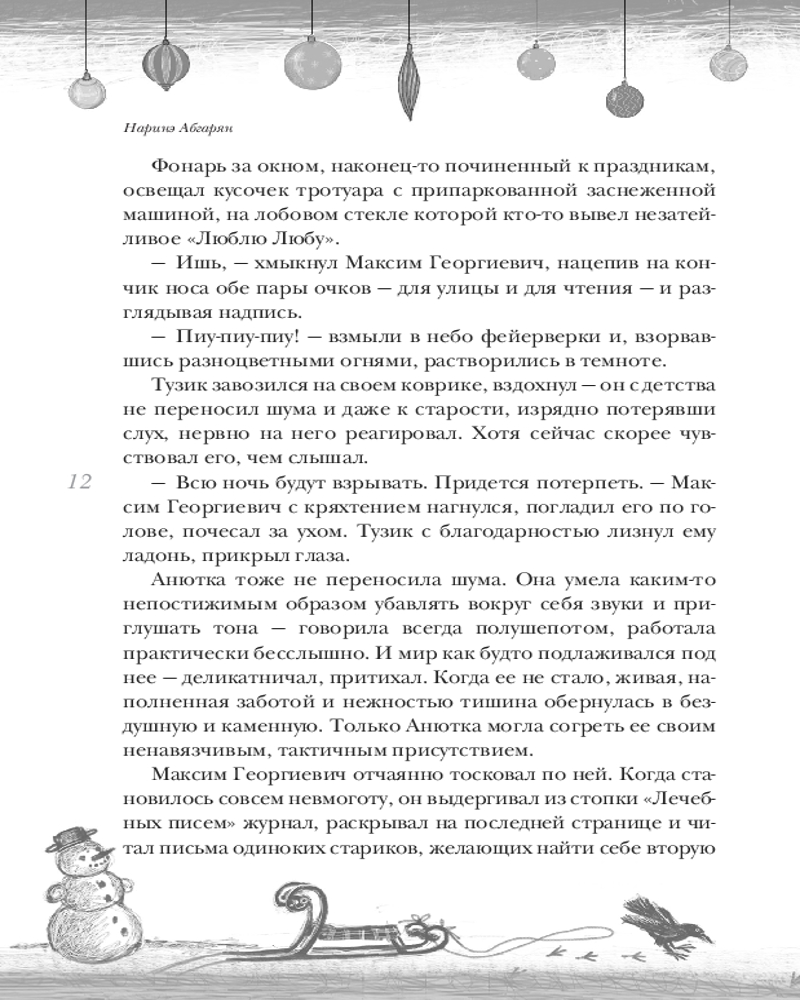 Наринэ Абгарян

Фонарь за окном, наконец-то починенный к праздникам, освещал кусочек тротуара с припаркованной заснеженной машиной, на лобовом стекле которой кто-то вывел незатейливое «Люблю Любу».

— Ишь, — хмыкнул Максим Георгиевич, нацепив на кончик носа обе пары очков — для улицы и для чтения — и разглядывая надпись.

— Пиу-пиу-пиу! — взмыли в небо фейерверки и, взорвавшись разноцветными огнями, растворились в темноте.

Тузик завозился на своем коврике, вздохнул — он с детства не переносил шума и даже к старости, изрядно потерявши слух, нервно на него реагировал. Хотя сейчас скорее чувствовал его, чем слышал.

12

— Всю ночь будут взрывать. Придется потерпеть. — Максим Георгиевич с кряхтением нагнулся, погладил его по голове, почесал за ухом. Тузик с благодарностью лизнул ему ладонь, прикрыл глаза.

Анютка тоже не переносила шума. Она умела каким-то непостижимым образом убавлять вокруг себя звуки и приглушать тона — говорила всегда полушепотом, работала практически бесслышно. И мир как будто подлаживался под нее — деликатничал, притихал. Когда ее не стало, живая, наполненная заботой и нежностью тишина обернулась в бездушную и каменную. Только Анютка могла согреть ее своим ненавязчивым, тактичным присутствием.

Максим Георгиевич отчаянно тосковал по ней. Когда становилось совсем невмоготу, он выдергивал из стопки «Лечебных писем» журнал, раскрывал на последней странице и читал письма одиноких стариков, желающих найти себе вторую